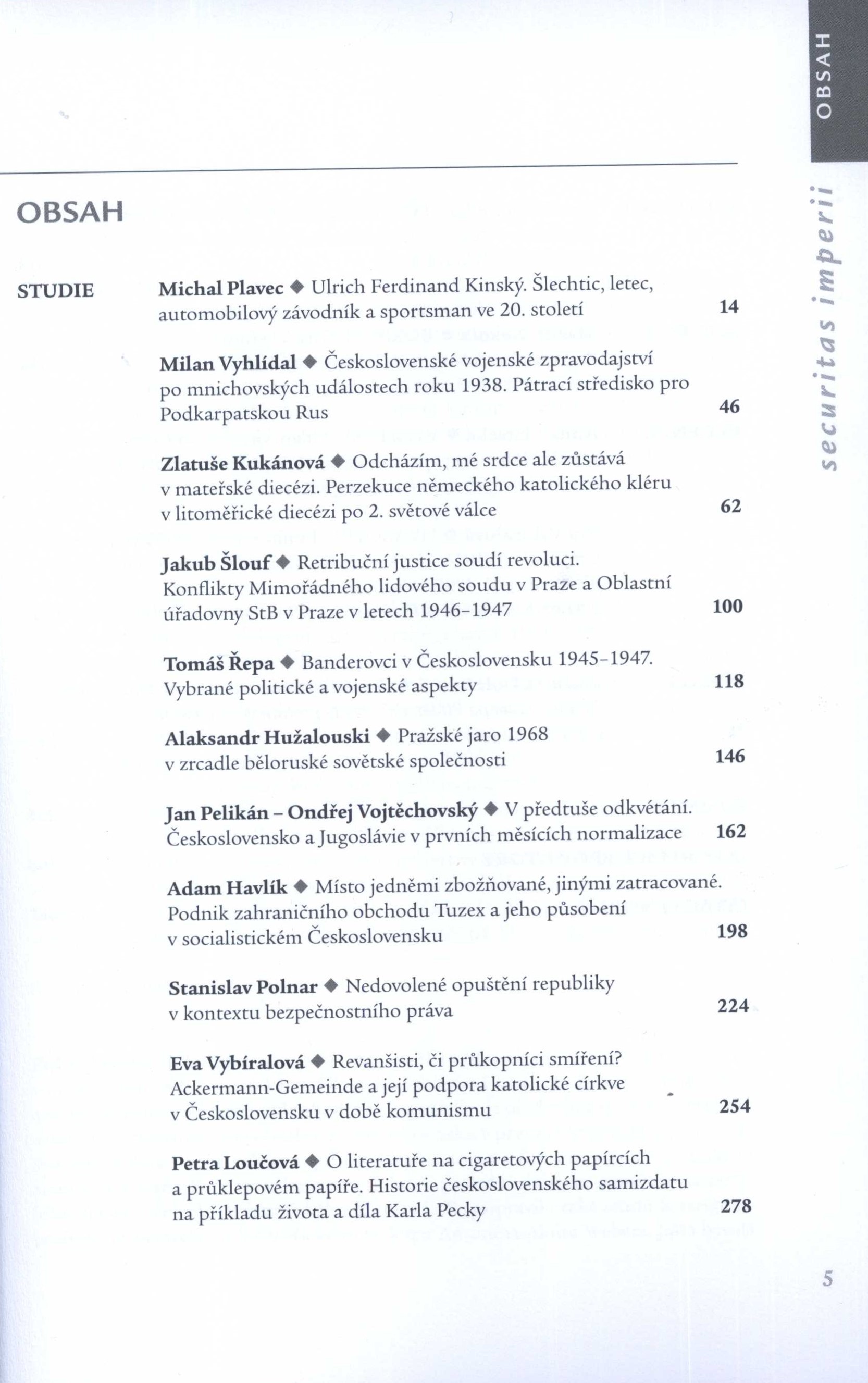 OBSAH

securitas imperii

OBSAH

STUDIE

Michal Plavec ◆ Ulrich Ferdinand Kinský. Šlechtic, letec, automobilový závodník a sportsman ve 20. století 14

Milan Vyhlídal ◆ Československé vojenské zpravodajství po mnichovských událostech roku 1938. Pátrací středisko pro Podkarpatskou Rus 46

Zlatuše Kukánová ◆ Odcházím, mé srdce ale zůstává v mateřské diecézi. Perzekuce německého katolického kléru v litoměřické diecézi po 2. světové válce 62

Jakub Šlouf ◆ Retribuční justice soudí revoluci. Konflikty Mimořádného lidového soudu v Praze a Oblastní úřadovny StB v Praze v letech 1946–1947 100

Tomáš Řepa ◆ Banderovci v Československu 1945–1947. Vybrané politické a vojenské aspekty 118

Alaksandr Hužalouski ◆ Pražské jaro 1968 v zrcadle běloruské sovětské společnosti 146

Jan Pelikán – Ondřej Vojtěchovský ◆ V předtuše odkvétání. Československo a Jugoslávie v prvních měsících normalizace 162

Adam Havlík ◆ Místo jedněmi zbožňované, jinými zatracované. Podnik zahraničního obchodu Tuzex a jeho působení v socialistickém Československu 198

Stanislav Polnar ◆ Nedovolené opuštění republiky v kontextu bezpečnostního práva 224

Eva Vybíralová ◆ Revanšisti, či průkopníci smíření? Ackermann-Gemeinde a její podpora katolické církve v Československu v době komunismu 254

Petra Loučová ◆ O literatuře na cigaretových papírcích a průklepovém papíře. Historie československého samizdatu na příkladu života a díla Karla Pecky 278

5